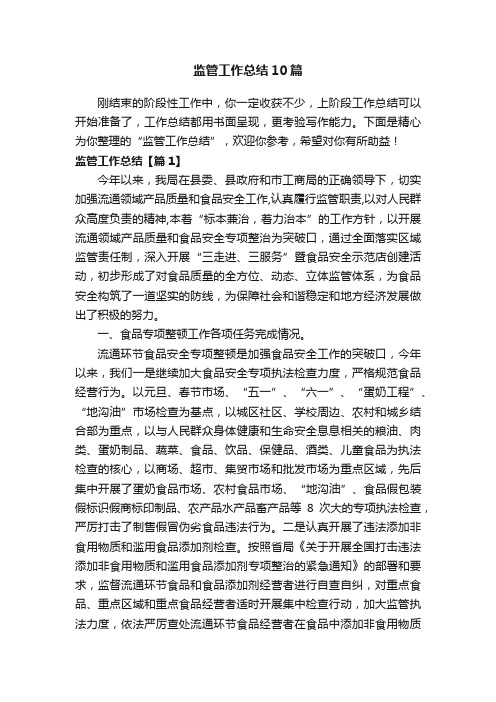 监管工作总结10篇

刚结束的阶段性工作中，你一定收获不少，上阶段工作总结可以开始准备了，工作总结都用书面呈现，更考验写作能力。下面是精心为你整理的“监管工作总结”，欢迎你参考，希望对你有所助益！

监管工作总结【篇1】

今年以来，我局在县委、县政府和市工商局的正确领导下，切实加强流通领域产品质量和食品安全工作,认真履行监管职责,以对人民群众高度负责的精神,本着“标本兼治，着力治本”的工作方针，以开展流通领域产品质量和食品安全专项整治为突破口，通过全面落实区域监管责任制，深入开展“三走进、三服务”暨食品安全示范店创建活动，初步形成了对食品质量的全方位、动态、立体监管体系，为食品安全构筑了一道坚实的防线，为保障社会和谐稳定和地方经济发展做出了积极的努力。

一、食品专项整顿工作各项任务完成情况。

流通环节食品安全专项整顿是加强食品安全工作的突破口，今年以来，我们一是继续加大食品安全专项执法检查力度，严格规范食品经营行为。以元旦、春节市场、“五一”、“六一”、“蛋奶工程”、“地沟油”市场检查为基点，以城区社区、学校周边、农村和城乡结合部为重点，以与人民群众身体健康和生命安全息息相关的粮油、肉类、蛋奶制品、蔬菜、食品、饮品、保健品、酒类、儿童食品为执法检查的核心，以商场、超市、集贸市场和批发市场为重点区域，先后集中开展了蛋奶食品市场、农村食品市场、“地沟油”、食品假包装假标识假商标印制品、农产品水产品畜产品等 8 次大的专项执法检查，严厉打击了制售假冒伪劣食品违法行为。二是认真开展了违法添加非食用物质和滥用食品添加剂检查。按照省局《关于开展全国打击违法添加非食用物质和滥用食品添加剂专项整治的紧急通知》的部署和要求，监督流通环节食品和食品添加剂经营者进行自查自纠，对重点食品、重点区域和重点食品经营者适时开展集中检查行动，加大监管执法力度，依法严厉查处流通环节食品经营者在食品中添加非食用物质